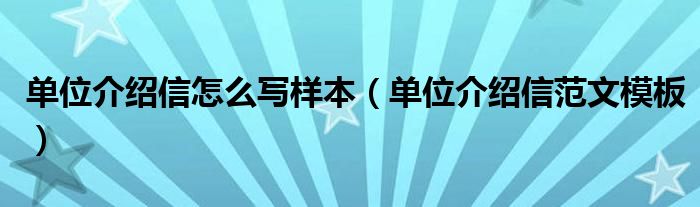 单位介绍信怎么写样本（单位介绍信范文模板）